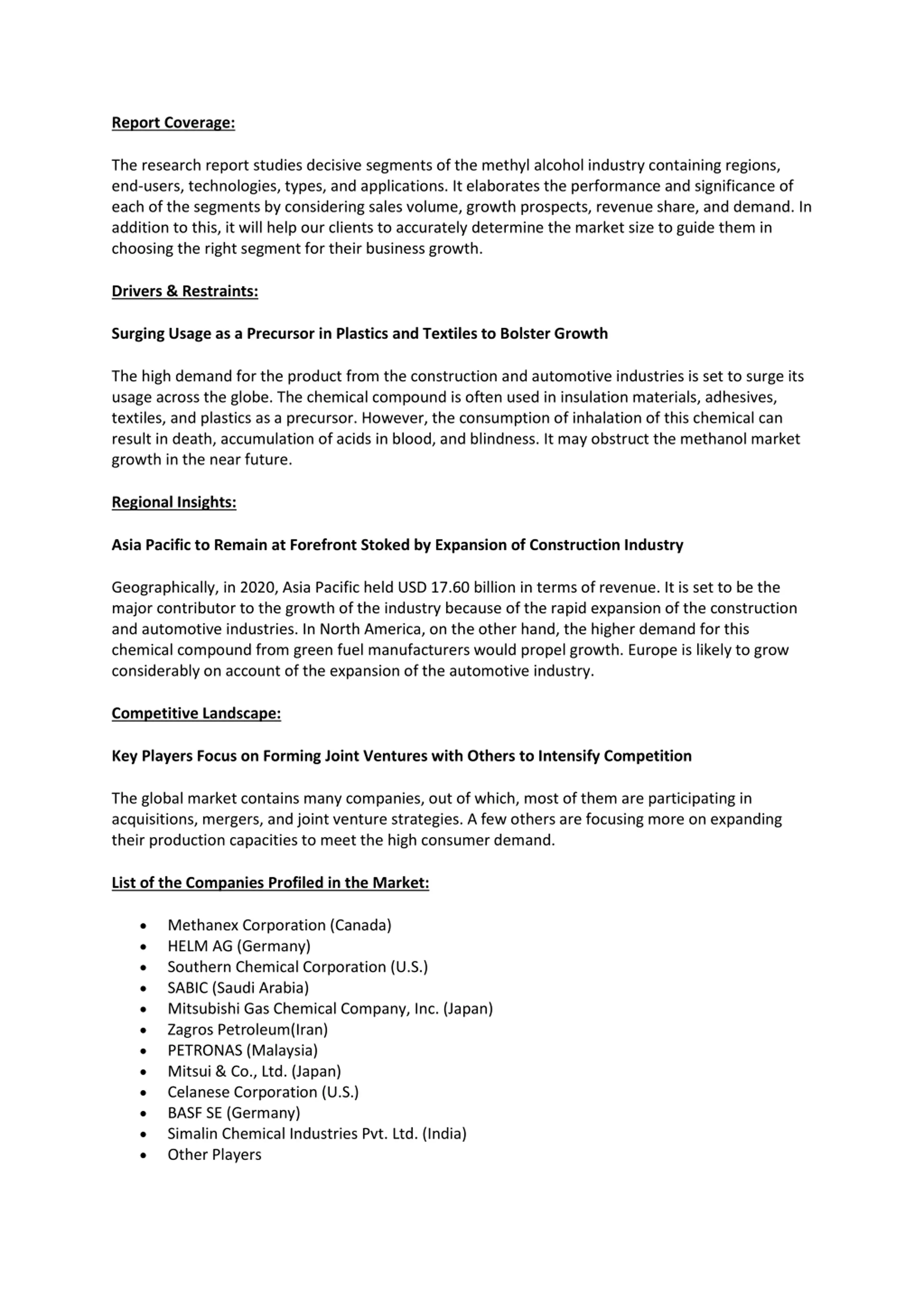 Report Coverage:

The research report studies decisive segments of the methyl alcohol industry containing regions, end-users, technologies, types, and applications. It elaborates the performance and significance of each of the segments by considering sales volume, growth prospects, revenue share, and demand. In addition to this, it will help our clients to accurately determine the market size to guide them in choosing the right segment for their business growth.

Drivers & Restraints:

Surging Usage as a Precursor in Plastics and Textiles to Bolster Growth

The high demand for the product from the construction and automotive industries is set to surge its usage across the globe. The chemical compound is often used in insulation materials, adhesives, textiles, and plastics as a precursor. However, the consumption of inhalation of this chemical can result in death, accumulation of acids in blood, and blindness. It may obstruct the methanol market growth in the near future.

Regional Insights:

Asia Pacific to Remain at Forefront Stoked by Expansion of Construction Industry

Geographically, in 2020, Asia Pacific held USD 17.60 billion in terms of revenue. It is set to be the major contributor to the growth of the industry because of the rapid expansion of the construction and automotive industries. In North America, on the other hand, the higher demand for this chemical compound from green fuel manufacturers would propel growth. Europe is likely to grow considerably on account of the expansion of the automotive industry.

Competitive Landscape:

Key Players Focus on Forming Joint Ventures with Others to Intensify Competition

The global market contains many companies, out of which, most of them are participating in acquisitions, mergers, and joint venture strategies. A few others are focusing more on expanding their production capacities to meet the high consumer demand.

List of the Companies Profiled in the Market:

• Methanex Corporation (Canada)
• HELM AG (Germany)
• Southern Chemical Corporation (U.S.)
• SABIC (Saudi Arabia)
• Mitsubishi Gas Chemical Company, Inc. (Japan)
• Zagros Petroleum(Iran)
• PETRONAS (Malaysia)
• Mitsui & Co., Ltd. (Japan)
• Celanese Corporation (U.S.)
• BASF SE (Germany)
• Simalin Chemical Industries Pvt. Ltd. (India)
• Other Players